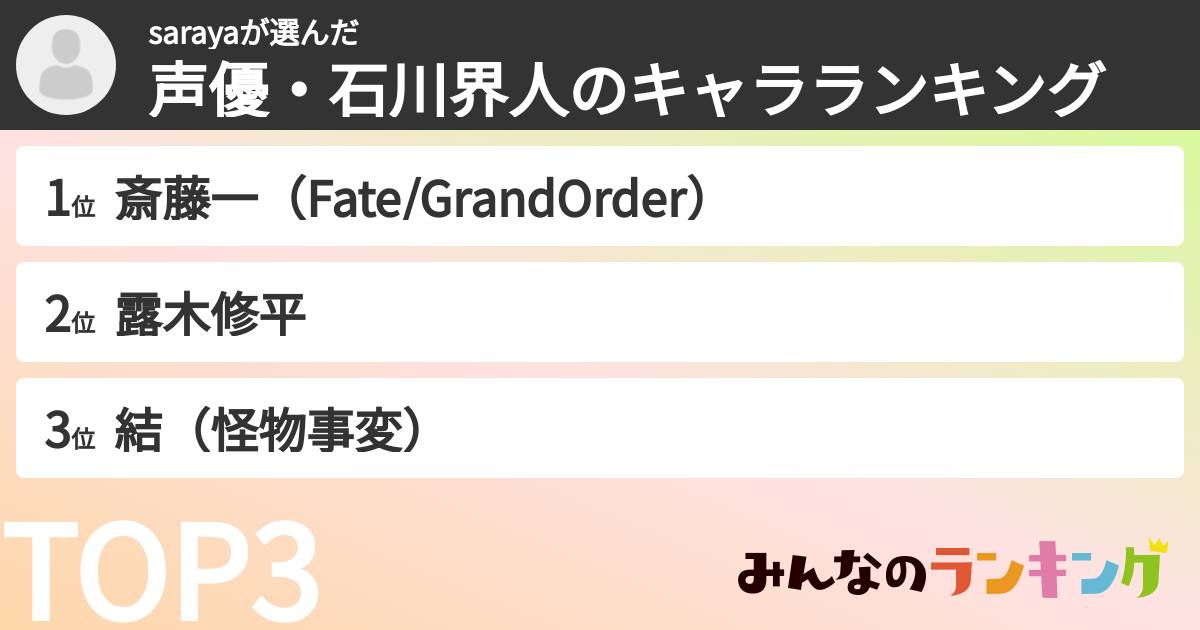 sarayaが選んだ
声優・石川界人のキャラランキング

1位 斎藤一（Fate/GrandOrder）

2位 露木修平

3位 結（怪物事変）

TOP3

みんなのランキング